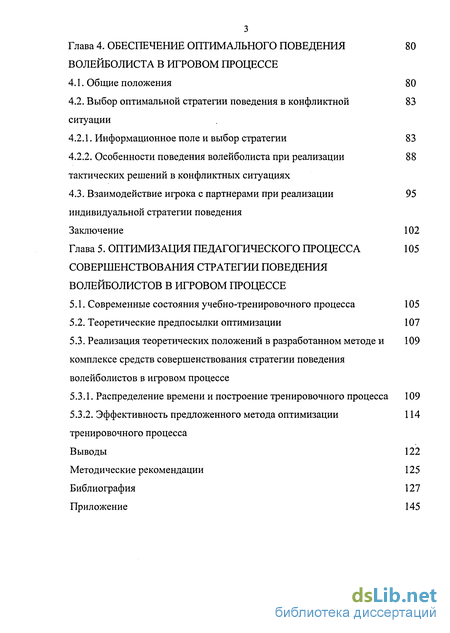 3

Глава 4. ОБЕСПЕЧЕНИЕ ОПТИМАЛЬНОГО ПОВЕДЕНИЯ ВОЛЕЙБОЛИСТА В ИГРОВОМ ПРОЦЕССЕ 80

4.1. Общие положения 80

4.2. Выбор оптимальной стратегии поведения в конфликтной ситуации 83

4.2.1. Информационное поле и выбор стратегии 83

4.2.2. Особенности поведения волейболиста при реализации тактических решений в конфликтных ситуациях 88

4.3. Взаимодействие игрока с партнерами при реализации индивидуальной стратегии поведения 95

Заключение 102

Глава 5. ОПТИМИЗАЦИЯ ПЕДАГОГИЧЕСКОГО ПРОЦЕССА СОВЕРШЕНСТВОВАНИЯ СТРАТЕГИИ ПОВЕДЕНИЯ ВОЛЕЙБОЛИСТОВ В ИГРОВОМ ПРОЦЕССЕ 105

5.1. Современные состояния учебно-тренировочного процесса 105

5.2. Теоретические предпосылки оптимизации 107

5.3. Реализация теоретических положений в разработанном методе и комплексе средств совершенствования стратегии поведения волейболистов в игровом процессе 109

5.3.1. Распределение времени и построение тренировочного процесса 109

5.3.2. Эффективность предложенного метода оптимизации тренировочного процесса 114

Выводы 122

Методические рекомендации 125

Библиография 127

Приложение 145

dsLib.net
библиотека диссертаций